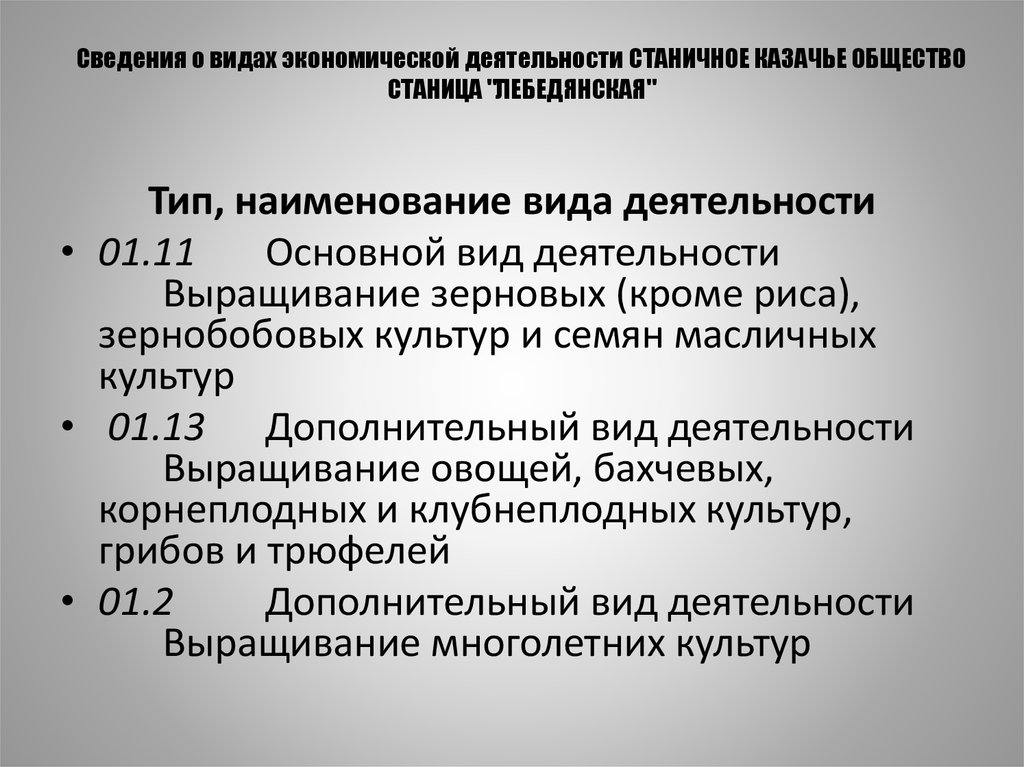 Сведения о видах экономической деятельности СТАНИЧНОЕ КАЗАЧЬЕ ОБЩЕСТВО СТАНИЦА "ЛЕБЕДЯНСКАЯ"

Тип, наименование вида деятельности

• 01.11 Основной вид деятельности Выращивание зерновых (кроме риса), зернобобовых культур и семян масличных культур

• 01.13 Дополнительный вид деятельности Выращивание овощей, бахчевых, корнеплодных и клубнеплодных культур, грибов и трюфелей

• 01.2 Дополнительный вид деятельности Выращивание многолетних культур